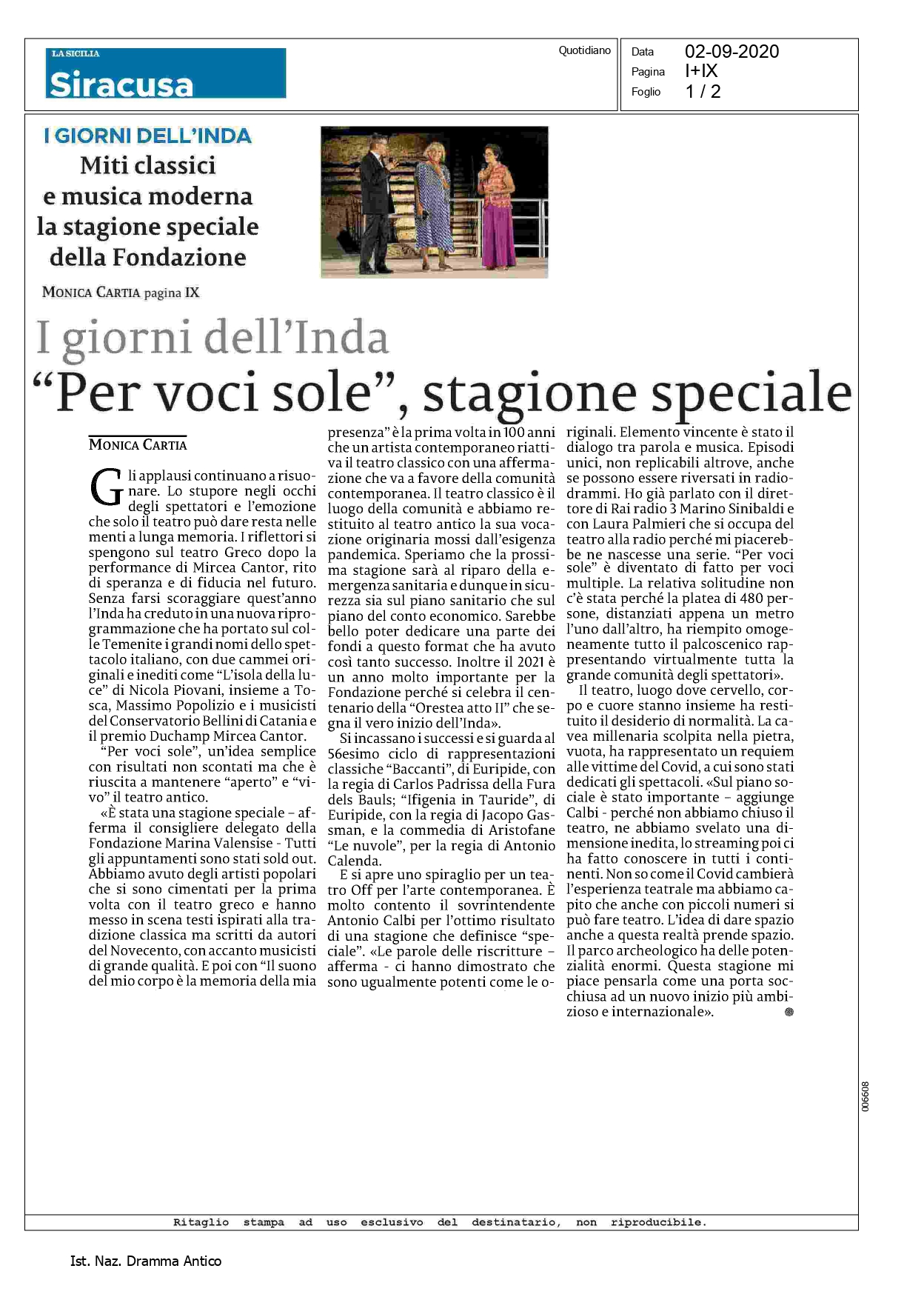 LA SICILIA
Siracusa

Quotidiano

Data 02-09-2020
Pagina I+IX
Foglio 1 / 2

I GIORNI DELL'INDA
Miti classici e musica moderna la stagione speciale della Fondazione

MONICA CARTIA pagina IX

I giorni dell'Inda
"Per voci sole", stagione speciale

MONICA CARTIA

Gli applausi continuano a risuonare. Lo stupore negli occhi degli spettatori e l'emozione che solo il teatro può dare resta nelle menti a lunga memoria. I riflettori si spengono sul teatro Greco dopo la performance di Mircea Cantor, rito di speranza e di fiducia nel futuro. Senza farsi scoraggiare quest'anno l'Inda ha creduto in una nuova riprogrammazione che ha portato sul colle Temenite i grandi nomi dello spettacolo italiano, con due cammei originali e inediti come "L'isola della luce" di Nicola Piovani, insieme a Tosca, Massimo Popolizio e i musicisti del Conservatorio Bellini di Catania e il premio Duchamp Mircea Cantor.

"Per voci sole", un'idea semplice con risultati non scontati ma che è riuscita a mantenere "aperto" e "vivo" il teatro antico.

«È stata una stagione speciale – afferma il consigliere delegato della Fondazione Marina Valensise - Tutti gli appuntamenti sono stati sold out. Abbiamo avuto degli artisti popolari che si sono cimentati per la prima volta con il teatro greco e hanno messo in scena testi ispirati alla tradizione classica ma scritti da autori del Novecento, con accanto musicisti di grande qualità. E poi con "Il suono del mio corpo è la memoria della mia presenza" è la prima volta in 100 anni che un artista contemporaneo riattiva il teatro classico con una affermazione che va a favore della comunità contemporanea. Il teatro classico è il luogo della comunità e abbiamo restituito al teatro antico la sua vocazione originaria mossi dall'esigenza pandemica. Speriamo che la prossima stagione sarà al riparo della emergenza sanitaria e dunque in sicurezza sia sul piano sanitario che sul piano del conto economico. Sarebbe bello poter dedicare una parte dei fondi a questo format che ha avuto così tanto successo. Inoltre il 2021 è un anno molto importante per la Fondazione perché si celebra il centenario della "Orestea atto II" che segna il vero inizio dell'Inda».

Si incassano i successi e si guarda al 56esimo ciclo di rappresentazioni classiche "Baccanti", di Euripide, con la regia di Carlos Padrissa della Fura dels Bauls; "Ifigenia in Tauride", di Euripide, con la regia di Jacopo Gassman, e la commedia di Aristofane "Le nuvole", per la regia di Antonio Calenda.

E si apre uno spiraglio per un teatro Off per l'arte contemporanea. È molto contento il sovrintendente Antonio Calbi per l'ottimo risultato di una stagione che definisce "speciale". «Le parole delle riscritture – afferma - ci hanno dimostrato che sono ugualmente potenti come le originali. Elemento vincente è stato il dialogo tra parola e musica. Episodi unici, non replicabili altrove, anche se possono essere riversati in radiodrammi. Ho già parlato con il direttore di Rai radio 3 Marino Sinibaldi e con Laura Palmieri che si occupa del teatro alla radio perché mi piacerebbe ne nascesse una serie. "Per voci sole" è diventato di fatto per voci multiple. La relativa solitudine non c'è stata perché la platea di 480 persone, distanziati appena un metro l'uno dall'altro, ha riempito omogeneamente tutto il palcoscenico rappresentando virtualmente tutta la grande comunità degli spettatori».

Il teatro, luogo dove cervello, corpo e cuore stanno insieme ha restituito il desiderio di normalità. La cavea millenaria scolpita nella pietra, vuota, ha rappresentato un requiem alle vittime del Covid, a cui sono stati dedicati gli spettacoli. «Sul piano sociale è stato importante – aggiunge Calbi - perché non abbiamo chiuso il teatro, ne abbiamo svelato una dimensione inedita, lo streaming poi ci ha fatto conoscere in tutti i continenti. Non so come il Covid cambierà l'esperienza teatrale ma abbiamo capito che anche con piccoli numeri si può fare teatro. L'idea di dare spazio anche a questa realtà prende spazio. Il parco archeologico ha delle potenzialità enormi. Questa stagione mi piace pensarla come una porta socchiusa ad un nuovo inizio più ambizioso e internazionale».

006608

Ritaglio stampa ad uso esclusivo del destinatario, non riproducibile.

Ist. Naz. Dramma Antico